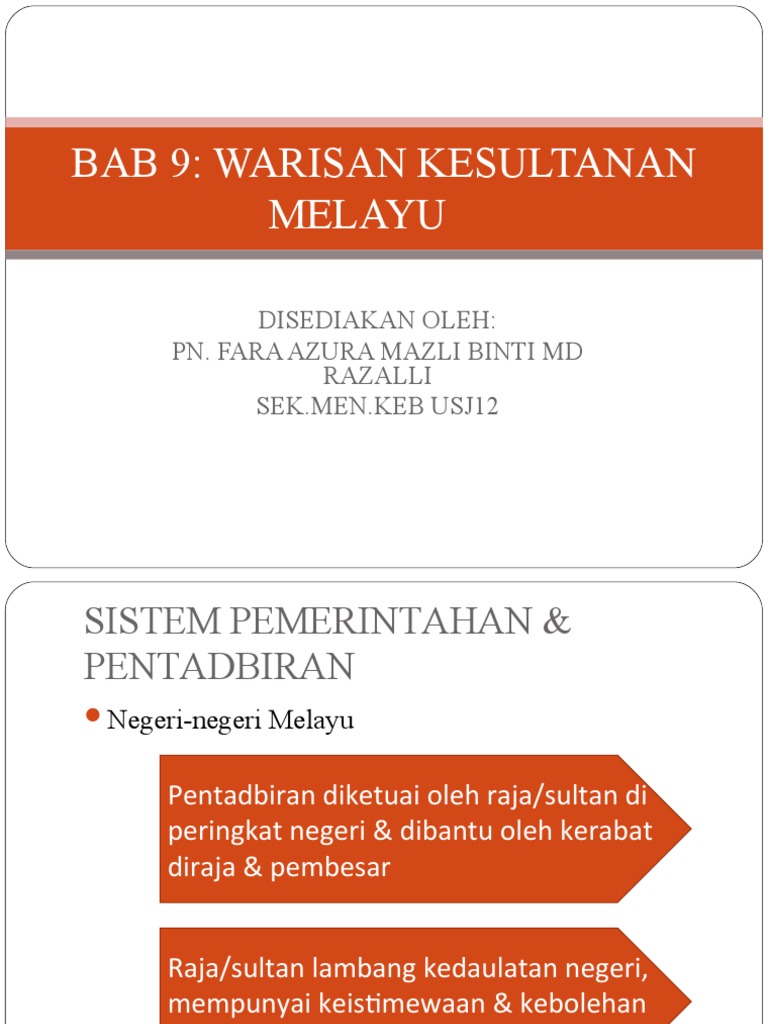 BAB 9: WARISAN KESULTANAN MELAYU

DISEDIAKAN OLEH:
PN. FARA AZURA MAZLI BINTI MD RAZALLI
SEK.MEN.KEB USJ12

SISTEM PEMERINTAHAN & PENTADBIRAN

Negeri-negeri Melayu

Pentadbiran diketuai oleh raja/sultan di peringkat negeri & dibantu oleh kerabat diraja & pembesar

Raja/sultan lambang kedaulatan negeri, mempunyai keistimewaan & kebolehan